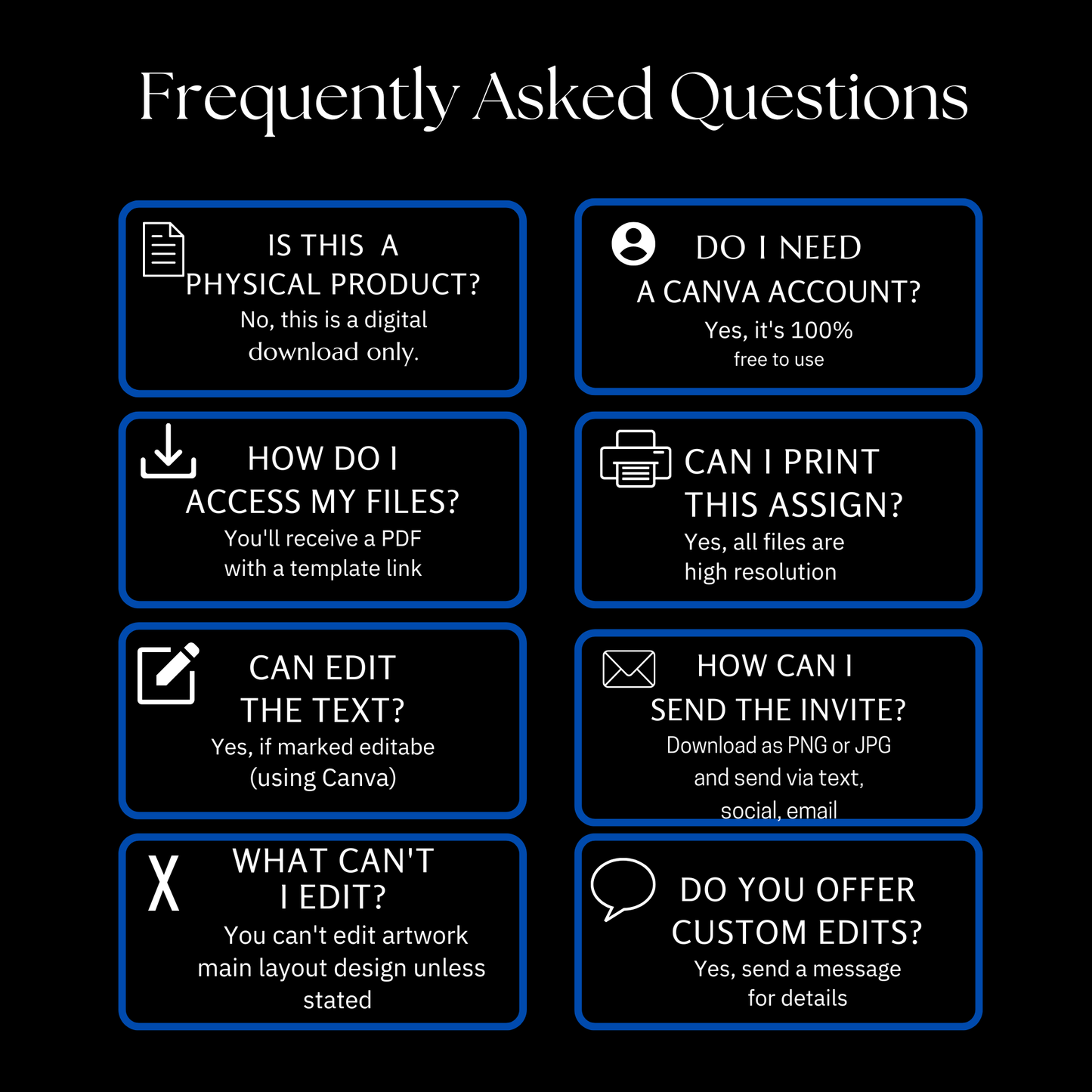 Frequently Asked Questions

IS THIS A PHYSICAL PRODUCT?
No, this is a digital download only.

HOW DO I ACCESS MY FILES?
You'll receive a PDF with a template link

CAN EDIT THE TEXT?
Yes, if marked editabe (using Canva)

X

WHAT CAN'T I EDIT?
You can't edit artwork main layout design unless stated

DO I NEED A CANVA ACCOUNT?
Yes, it's 100% free to use

CAN I PRINT THIS ASSIGN?
Yes, all files are high resolution

HOW CAN I SEND THE INVITE?
Download as PNG or JPG and send via text, social, email

DO YOU OFFER CUSTOM EDITS?
Yes, send a message for details